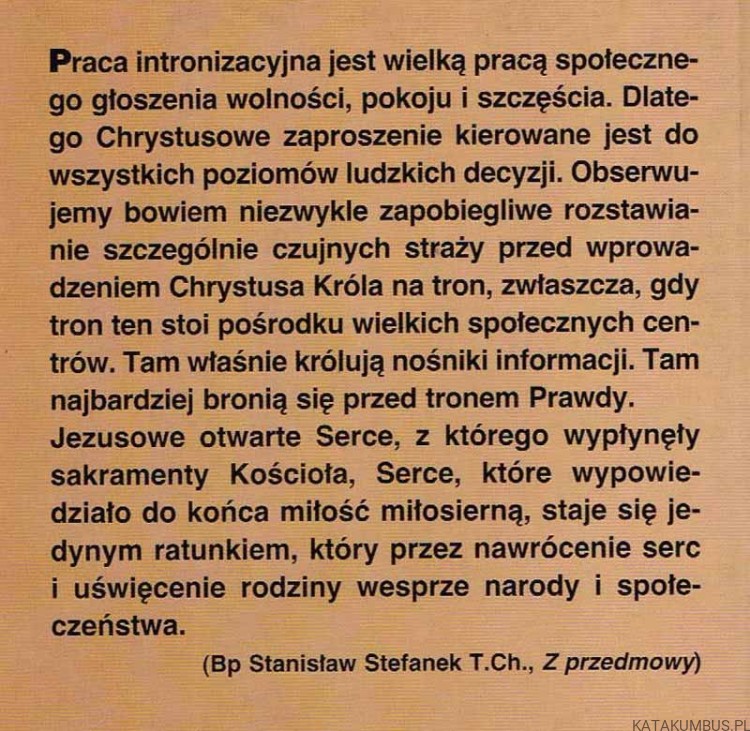 Praca intronizacyjna jest wielką pracą społecznego głoszenia wolności, pokoju i szczęścia. Dlatego Chrystusowe zaproszenie kierowane jest do wszystkich poziomów ludzkich decyzji. Obserwujemy bowiem niezwykle zapobiegliwe rozstawianie szczególnie czujnych straży przed wprowadzeniem Chrystusa Króla na tron, zwłaszcza, gdy tron ten stoi pośrodku wielkich społecznych centrów. Tam właśnie królują nośniki informacji. Tam najbardziej bronią się przed tronem Prawdy.
Jezusowe otwarte Serce, z którego wypłynęły sakramenty Kościoła, Serce, które wypowiedziało do końca miłość miłosierną, staje się jedynym ratunkiem, który przez nawrócenie serc i uświęcenie rodziny wesprze narody i społeczeństwa.

(Bp Stanisław Stefanek T.Ch., Z przedmowy)

KATAKUMBUS.PL